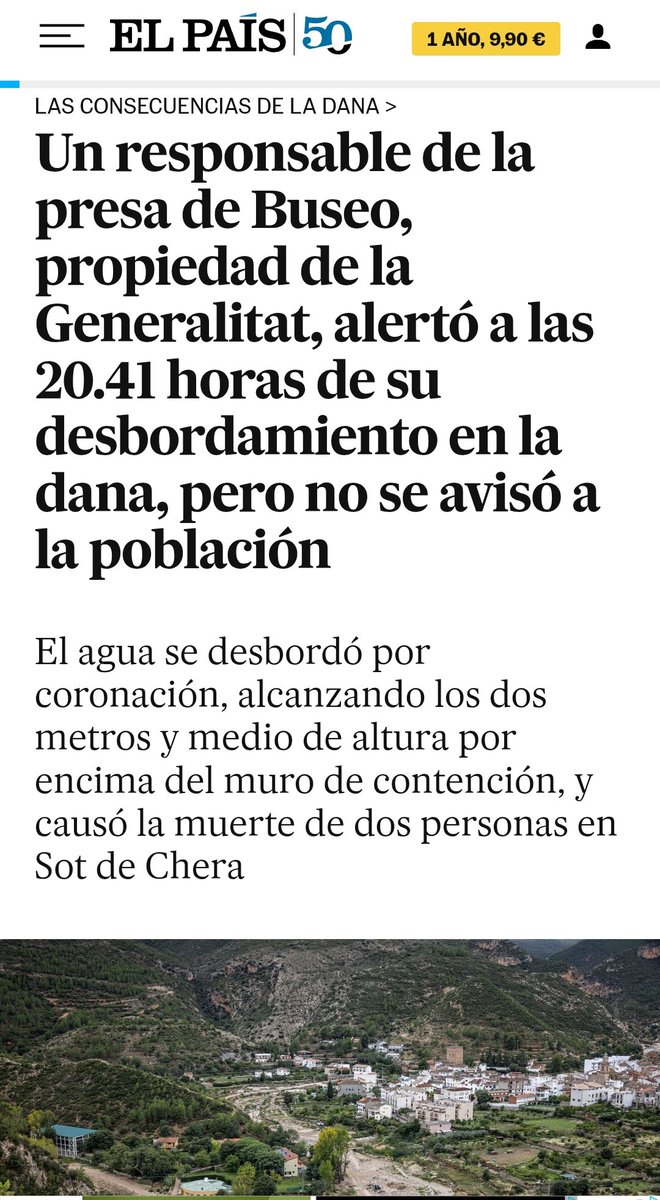 EL PAÍS 50

1 AÑO, 9,90 €

LAS CONSECUENCIAS DE LA DANA >

Un responsable de la presa de Buseo, propiedad de la Generalitat, alertó a las 20.41 horas de su desbordamiento en la dana, pero no se avisó a la población

El agua se desbordó por coronación, alcanzando los dos metros y medio de altura por encima del muro de contención, y causó la muerte de dos personas en Sot de Chera